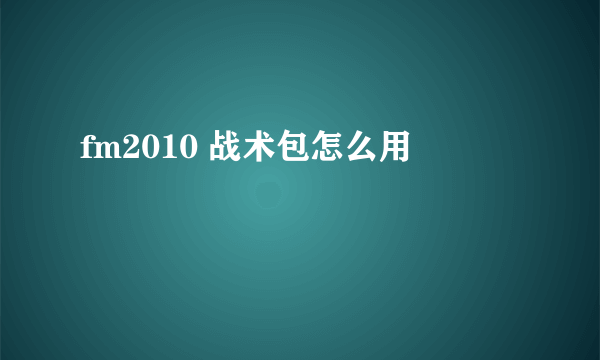 fm2010 战术包怎么用